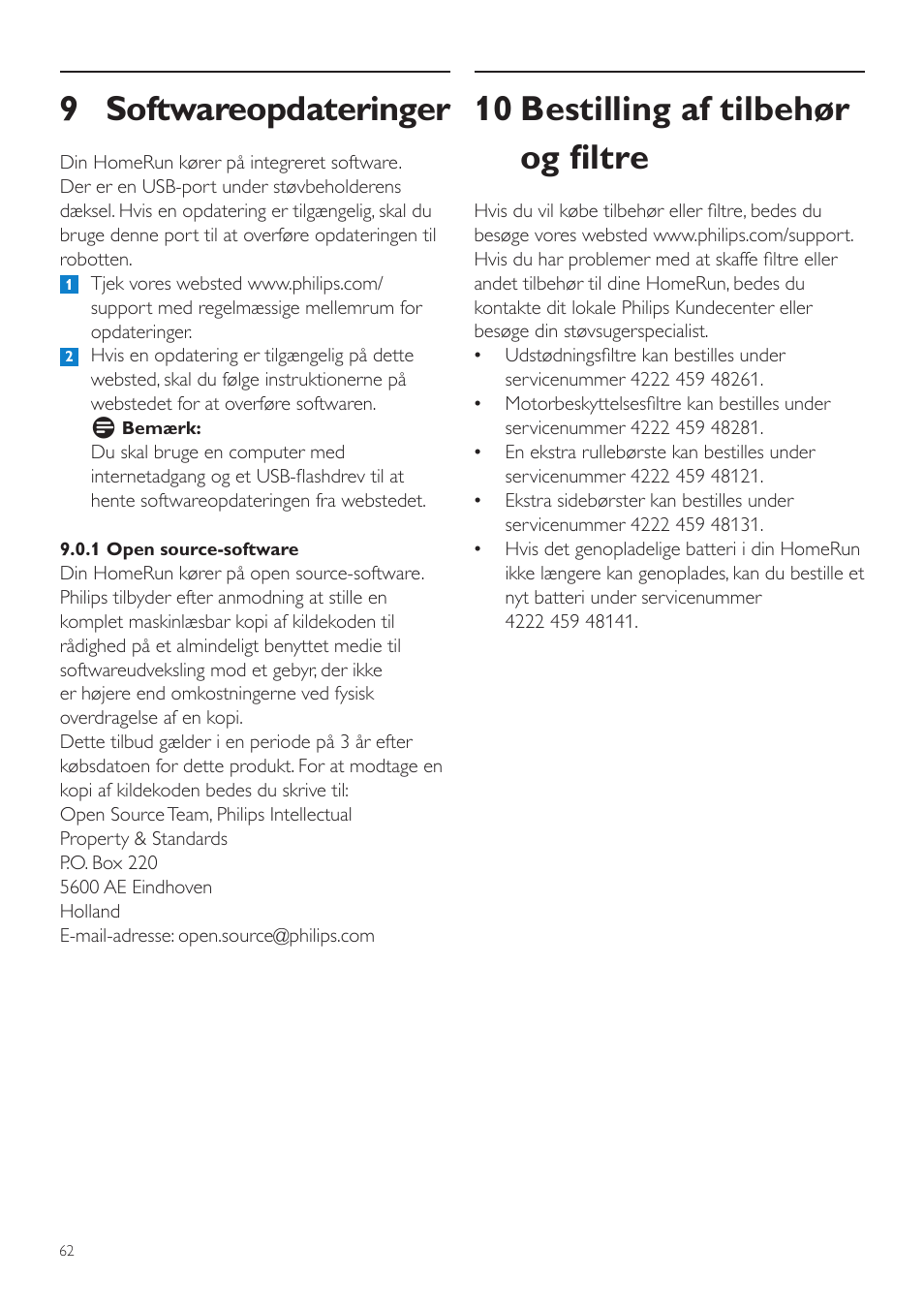 9 Softwareopdateringer

Din HomeRun kører på integreret software. Der er en USB-port under støvbeholderens dæksel. Hvis en opdatering er tilgængelig, skal du bruge denne port til at overføre opdateringen til robotten.

1 Tjek vores websted www.philips.com/support med regelmæssige mellemrum for opdateringer.

2 Hvis en opdatering er tilgængelig på dette websted, skal du følge instruktionerne på webstedet for at overføre softwaren.

Bemærk:
Du skal bruge en computer med internetadgang og et USB-flashdrev til at hente softwareopdateringen fra webstedet.

9.0.1 Open source-software
Din HomeRun kører på open source-software. Philips tilbyder efter anmodning at stille en komplet maskinlæsbar kopi af kildekoden til rådighed på et almindeligt benyttet medie til softwareudveksling mod et gebyr, der ikke er højere end omkostningerne ved fysisk overdragelse af en kopi.
Dette tilbud gælder i en periode på 3 år efter købsdatoen for dette produkt. For at modtage en kopi af kildekoden bedes du skrive til:
Open Source Team, Philips Intellectual Property & Standards
P.O. Box 220
5600 AE Eindhoven
Holland
E-mail-adresse: open.source@philips.com

10 Bestilling af tilbehør og filtre

Hvis du vil købe tilbehør eller filtre, bedes du besøge vores websted www.philips.com/support. Hvis du har problemer med at skaffe filtre eller andet tilbehør til dine HomeRun, bedes du kontakte dit lokale Philips Kundecenter eller besøge din støvsugerspecialist.
• Udstødningsfiltre kan bestilles under servicenummer 4222 459 48261.
• Motorbeskyttelsesfiltre kan bestilles under servicenummer 4222 459 48281.
• En ekstra rullebørste kan bestilles under servicenummer 4222 459 48121.
• Ekstra sidebørster kan bestilles under servicenummer 4222 459 48131.
• Hvis det genopladelige batteri i din HomeRun ikke længere kan genoplades, kan du bestille et nyt batteri under servicenummer 4222 459 48141.

62